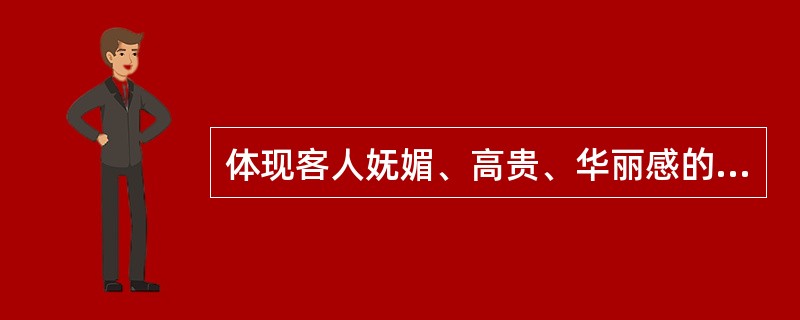 体现客人妩媚、高贵、华丽感的...